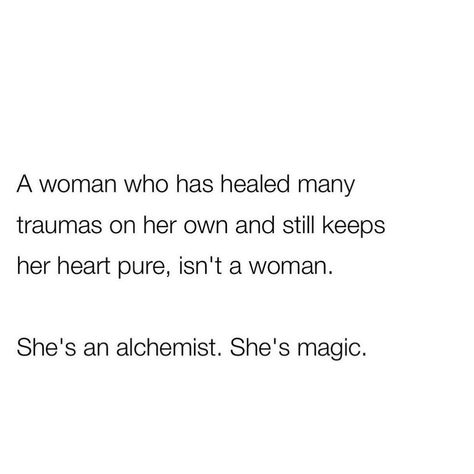 A woman who has healed many traumas on her own and still keeps her heart pure, isn't a woman.

She's an alchemist. She's magic.